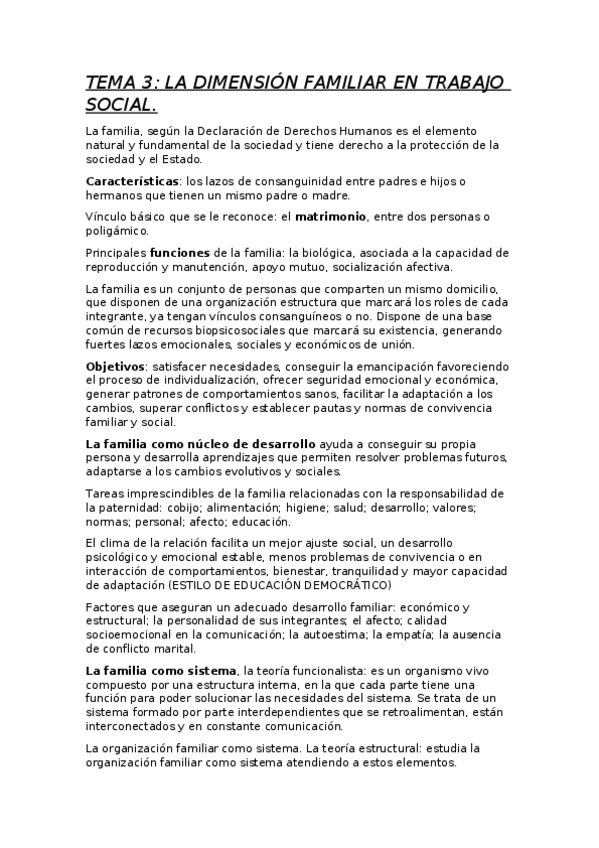 TEMA 3: LA DIMENSIÓN FAMILIAR EN TRABAJO SOCIAL.

La familia, según la Declaración de Derechos Humanos es el elemento natural y fundamental de la sociedad y tiene derecho a la protección de la sociedad y el Estado.

Características: los lazos de consanguinidad entre padres e hijos o hermanos que tienen un mismo padre o madre.

Vínculo básico que se le reconoce: el matrimonio, entre dos personas o poligámico.

Principales funciones de la familia: la biológica, asociada a la capacidad de reproducción y manutención, apoyo mutuo, socialización afectiva.

La familia es un conjunto de personas que comparten un mismo domicilio, que disponen de una organización estructura que marcará los roles de cada integrante, ya tengan vínculos consanguíneos o no. Dispone de una base común de recursos biopsicosociales que marcará su existencia, generando fuertes lazos emocionales, sociales y económicos de unión.

Objetivos: satisfacer necesidades, conseguir la emancipación favoreciendo el proceso de individualización, ofrecer seguridad emocional y económica, generar patrones de comportamientos sanos, facilitar la adaptación a los cambios, superar conflictos y establecer pautas y normas de convivencia familiar y social.

La familia como núcleo de desarrollo ayuda a conseguir su propia persona y desarrolla aprendizajes que permiten resolver problemas futuros, adaptarse a los cambios evolutivos y sociales.

Tareas imprescindibles de la familia relacionadas con la responsabilidad de la paternidad: cobijo; alimentación; higiene; salud; desarrollo; valores; normas; personal; afecto; educación.

El clima de la relación facilita un mejor ajuste social, un desarrollo psicológico y emocional estable, menos problemas de convivencia o en interacción de comportamientos, bienestar, tranquilidad y mayor capacidad de adaptación (ESTILO DE EDUCACIÓN DEMOCRÁTICO)

Factores que aseguran un adecuado desarrollo familiar: económico y estructural; la personalidad de sus integrantes; el afecto; calidad socioemocional en la comunicación; la autoestima; la empatía; la ausencia de conflicto marital.

La familia como sistema, la teoría funcionalista: es un organismo vivo compuesto por una estructura interna, en la que cada parte tiene una función para poder solucionar las necesidades del sistema. Se trata de un sistema formado por parte interdependientes que se retroalimentan, están interconectados y en constante comunicación.

La organización familiar como sistema. La teoría estructural: estudia la organización familiar como sistema atendiendo a estos elementos.